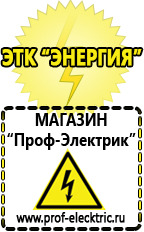 ЭТК "ЭНЕРГИЯ"

МАГАЗИН
"Проф-Электрик"

www.prof-electric.ru